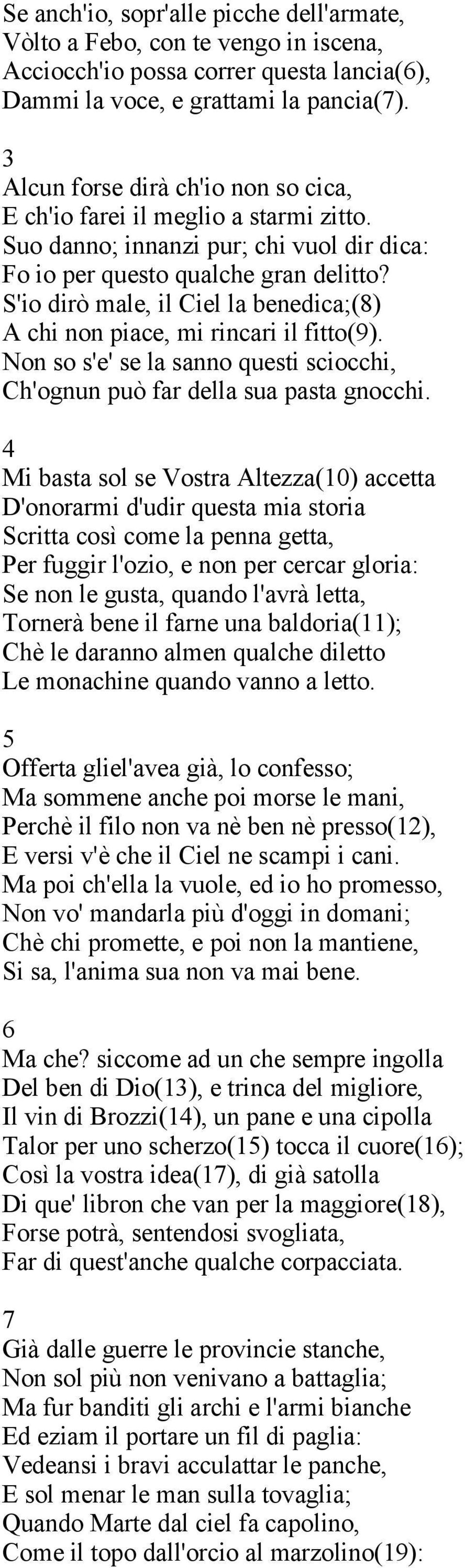 Se anch'io, sopr'alle picche dell'armate,
Vòlto a Febo, con te vengo in iscena,
Acciocch'io possa correr questa lancia(6),
Dammi la voce, e grattami la pancia(7).

3
Alcun forse dirà ch'io non so cica,
E ch'io farei il meglio a starmi zitto.
Suo danno; innanzi pur; chi vuol dir dica:
Fo io per questo qualche gran delitto?
S'io dirò male, il Ciel la benedica;(8)
A chi non piace, mi rincari il fitto(9).
Non so s'e' se la sanno questi sciocchi,
Ch'ognun può far della sua pasta gnocchi.

4
Mi basta sol se Vostra Altezza(10) accetta
D'onorarmi d'udir questa mia storia
Scritta così come la penna getta,
Per fuggir l'ozio, e non per cercar gloria:
Se non le gusta, quando l'avrà letta,
Tornerà bene il farne una baldoria(11);
Chè le daranno almen qualche diletto
Le monachine quando vanno a letto.

5
Offerta gliel'avea già, lo confesso;
Ma sommene anche poi morse le mani,
Perchè il filo non va nè ben nè presso(12),
E versi v'è che il Ciel ne scampi i cani.
Ma poi ch'ella la vuole, ed io ho promesso,
Non vo' mandarla più d'oggi in domani;
Chè chi promette, e poi non la mantiene,
Si sa, l'anima sua non va mai bene.

6
Ma che? siccome ad un che sempre ingolla
Del ben di Dio(13), e trinca del migliore,
Il vin di Brozzi(14), un pane e una cipolla
Talor per uno scherzo(15) tocca il cuore(16);
Così la vostra idea(17), di già satolla
Di que' libron che van per la maggiore(18),
Forse potrà, sentendosi svogliata,
Far di quest'anche qualche corpacciata.

7
Già dalle guerre le provincie stanche,
Non sol più non venivano a battaglia;
Ma fur banditi gli archi e l'armi bianche
Ed eziam il portare un fil di paglia:
Vedeansi i bravi acculattar le panche,
E sol menar le man sulla tovaglia;
Quando Marte dal ciel fa capolino,
Come il topo dall'orcio al marzolino(19):